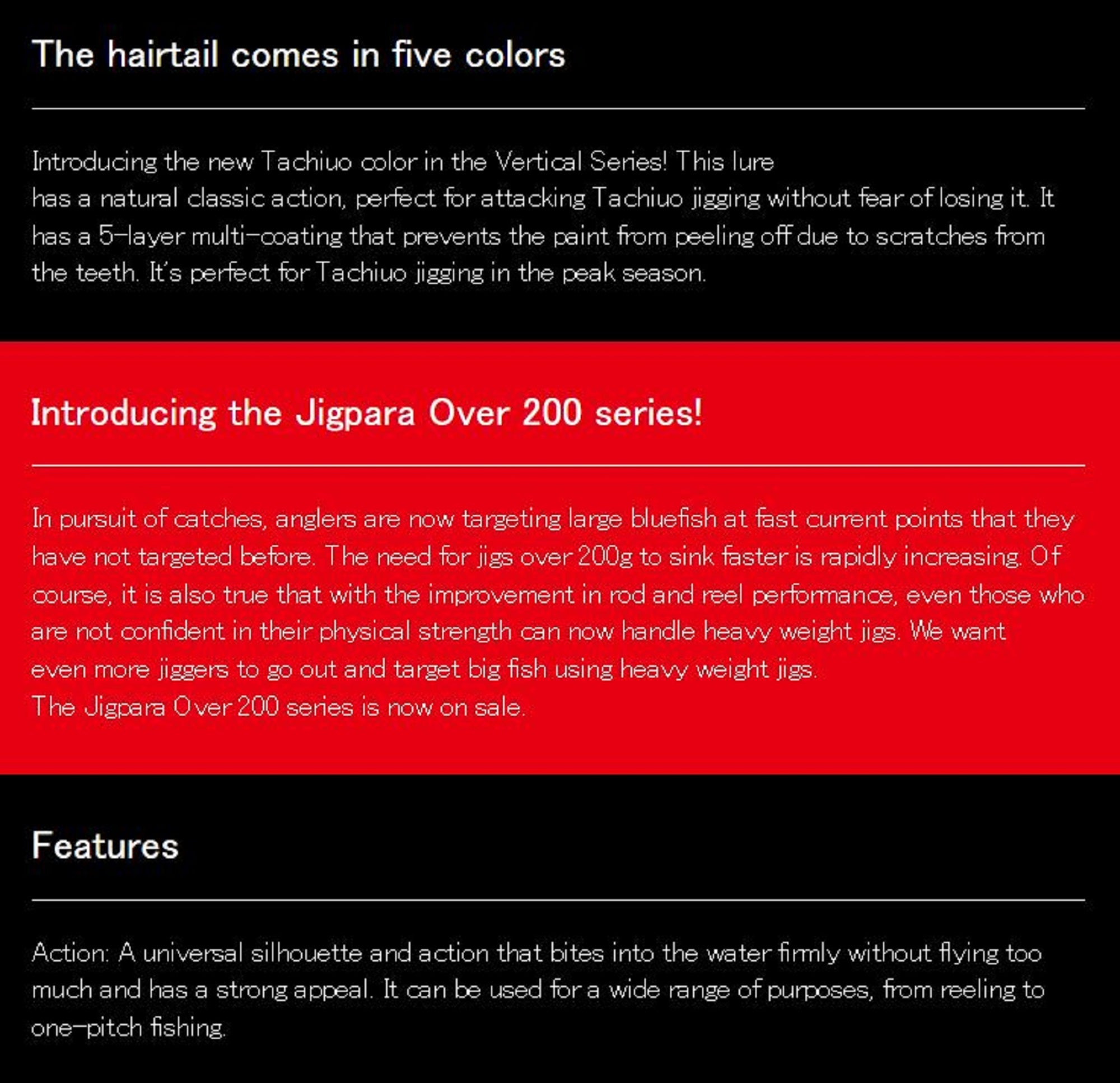 The hairtail comes in five colors

Introducing the new Tachiuo color in the Vertical Series! This lure
has a natural classic action, perfect for attacking Tachiuo jigging without fear of losing it. It has a 5-layer multi-coating that prevents the paint from peeling off due to scratches from the teeth. It's perfect for Tachiuo jigging in the peak season.

Introducing the Jigpara Over 200 series!

In pursuit of catches, anglers are now targeting large bluefish at fast current points that they have not targeted before. The need for jigs over 200g to sink faster is rapidly increasing. Of course, it is also true that with the improvement in rod and reel performance, even those who are not confident in their physical strength can now handle heavy weight jigs. We want even more jiggers to go out and target big fish using heavy weight jigs.
The Jigpara Over 200 series is now on sale.

Features

Action: A universal silhouette and action that bites into the water firmly without flying too much and has a strong appeal. It can be used for a wide range of purposes, from reeling to one-pitch fishing.